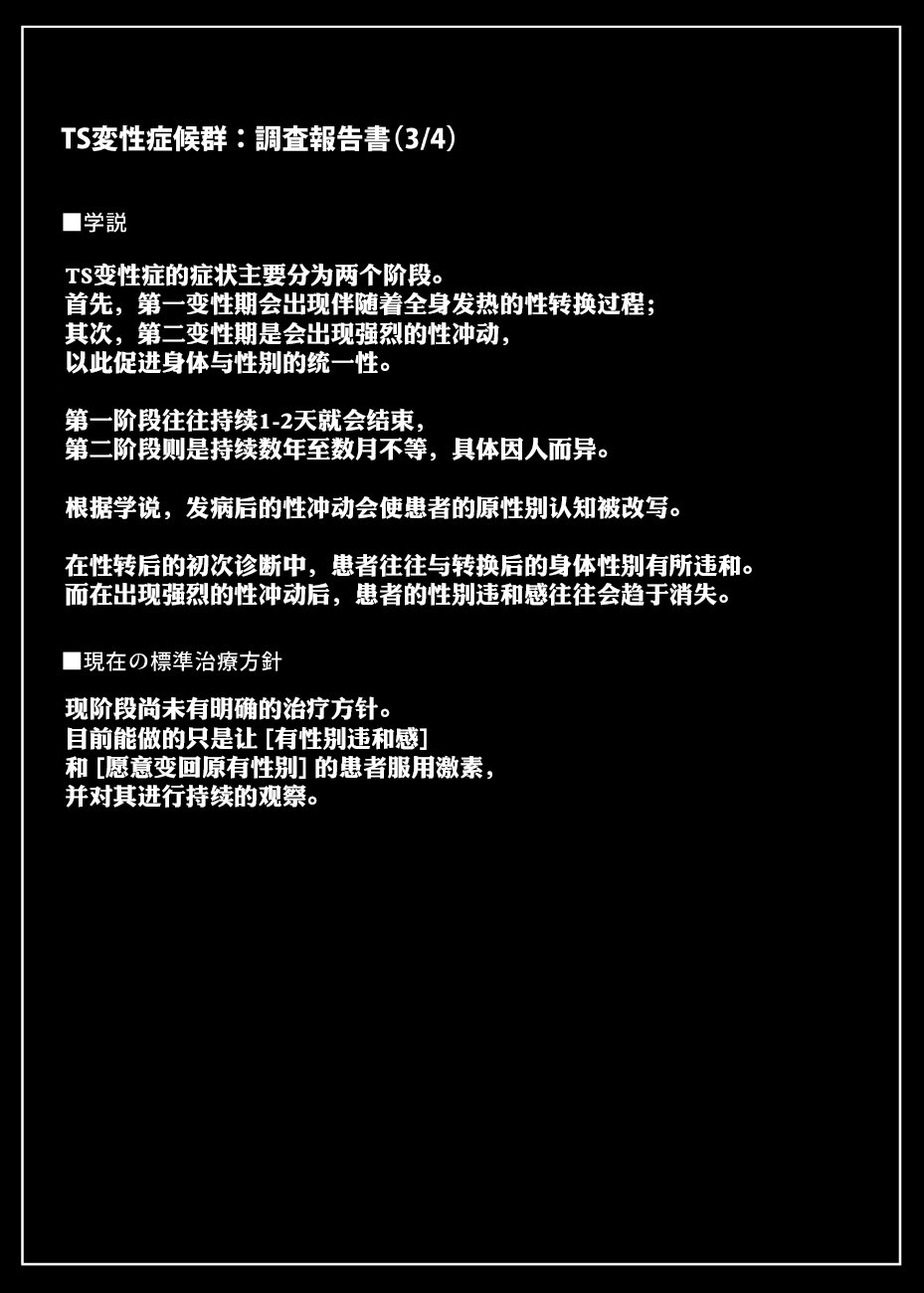 TS変性症候群：調査報告書(3/4)

■学説

TS变性症的症状主要分为两个阶段。
首先，第一变性期会出现伴随着全身发热的性转换过程；
其次，第二变性期是会出现强烈的性冲动，
以此促进身体与性别的统一性。

第一阶段往往持续1-2天就会结束，
第二阶段则是持续数年至数月不等，具体因人而异。

根据学说，发病后的性冲动会使患者的原性别认知被改写。

在性转后的初次诊断中，患者往往与转换后的身体性别有所违和。
而在出现强烈的性冲动后，患者的性别违和感往往会趋于消失。

■現在の標準治療方針

现阶段尚未有明确的治疗方针。
目前能做的只是让［有性别违和感］
和［愿意变回原有性别］的患者服用激素，
并对其进行持续的观察。